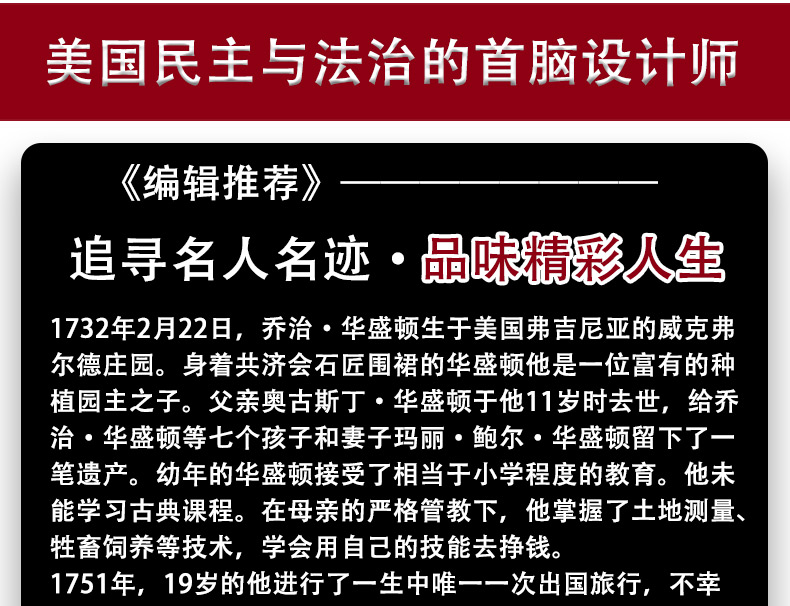 美国民主与法治的首脑设计师

《编辑推荐》————————

追寻名人名迹·品味精彩人生

1732年2月22日，乔治·华盛顿生于美国弗吉尼亚的威克弗尔德庄园。身着共济会石匠围裙的华盛顿他是一位富有的种植园主之子。父亲奥古斯丁·华盛顿于他11岁时去世，给乔治·华盛顿等七个孩子和妻子玛丽·鲍尔·华盛顿留下了一笔遗产。幼年的华盛顿接受了相当于小学程度的教育。他未能学习古典课程。在母亲的严格管教下，他掌握了土地测量、牲畜饲养等技术，学会用自己的技能去挣钱。

1751年，19岁的他进行了一生中唯一一次出国旅行，不幸